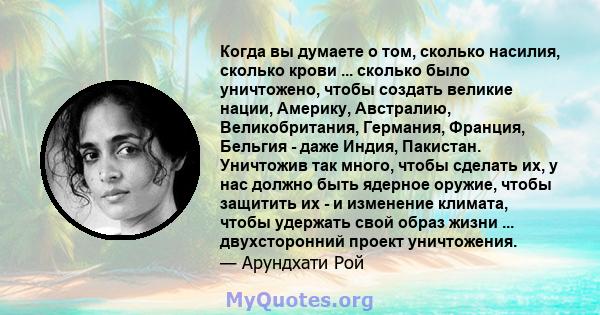 Когда вы думаете о том, сколько насилия, сколько крови ... сколько было уничтожено, чтобы создать великие нации, Америку, Австралию, Великобритания, Германия, Франция, Бельгия - даже Индия, Пакистан. Уничтожив так много, чтобы сделать их, у нас должно быть ядерное оружие, чтобы защитить их - и изменение климата, чтобы удержать свой образ жизни ... двухсторонний проект уничтожения.
— Арундхати Рой

MyQuotes.org